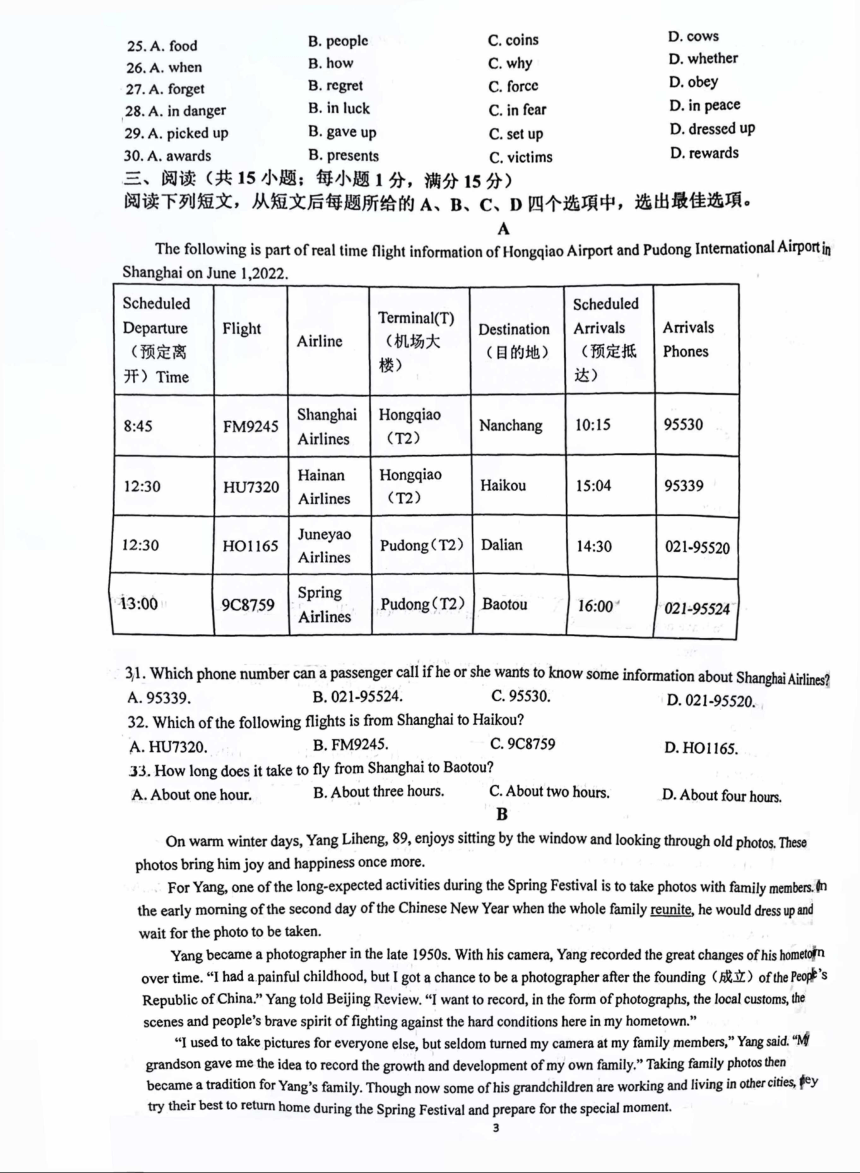 25. A. food B. people C. coins D. cows
26. A. when B. how C. why D. whether
27. A. forget B. regret C. force D. obey
28. A. in danger B. in luck C. in fear D. in peace
29. A. picked up B. gave up C. set up D. dressed up
30. A. awards B. presents C. victims D. rewards

三、阅读（共 15 小题；每小题 1 分，满分 15 分）
阅读下列短文，从短文后每题所给的 A、B、C、D 四个选项中，选出最佳选项。

A

The following is part of real time flight information of Hongqiao Airport and Pudong International Airport in Shanghai on June 1,2022.

| Scheduled Departure（预定离开）Time | Flight | Airline | Terminal(T)（机场大楼） | Destination（目的地） | Scheduled Arrivals（预定抵达） | Arrivals Phones |
|---|---|---|---|---|---|---|
| 8:45 | FM9245 | Shanghai Airlines | Hongqiao（T2） | Nanchang | 10:15 | 95530 |
| 12:30 | HU7320 | Hainan Airlines | Hongqiao（T2） | Haikou | 15:04 | 95339 |
| 12:30 | HO1165 | Juneyao Airlines | Pudong（T2） | Dalian | 14:30 | 021-95520 |
| 13:00 | 9C8759 | Spring Airlines | Pudong（T2） | Baotou | 16:00 | 021-95524 |

31. Which phone number can a passenger call if he or she wants to know some information about Shanghai Airlines?
A. 95339. B. 021-95524. C. 95530. D. 021-95520.
32. Which of the following flights is from Shanghai to Haikou?
A. HU7320. B. FM9245. C. 9C8759 D. HO1165.
33. How long does it take to fly from Shanghai to Baotou?
A. About one hour. B. About three hours. C. About two hours. D. About four hours.

B

On warm winter days, Yang Liheng, 89, enjoys sitting by the window and looking through old photos. These photos bring him joy and happiness once more.

For Yang, one of the long-expected activities during the Spring Festival is to take photos with family members. In the early morning of the second day of the Chinese New Year when the whole family reunite, he would dress up and wait for the photo to be taken.

Yang became a photographer in the late 1950s. With his camera, Yang recorded the great changes of his hometown over time. "I had a painful childhood, but I got a chance to be a photographer after the founding（成立）of the People's Republic of China." Yang told Beijing Review. "I want to record, in the form of photographs, the local customs, the scenes and people's brave spirit of fighting against the hard conditions here in my hometown."

"I used to take pictures for everyone else, but seldom turned my camera at my family members," Yang said. "My grandson gave me the idea to record the growth and development of my own family." Taking family photos then became a tradition for Yang's family. Though now some of his grandchildren are working and living in other cities, they try their best to return home during the Spring Festival and prepare for the special moment.

3